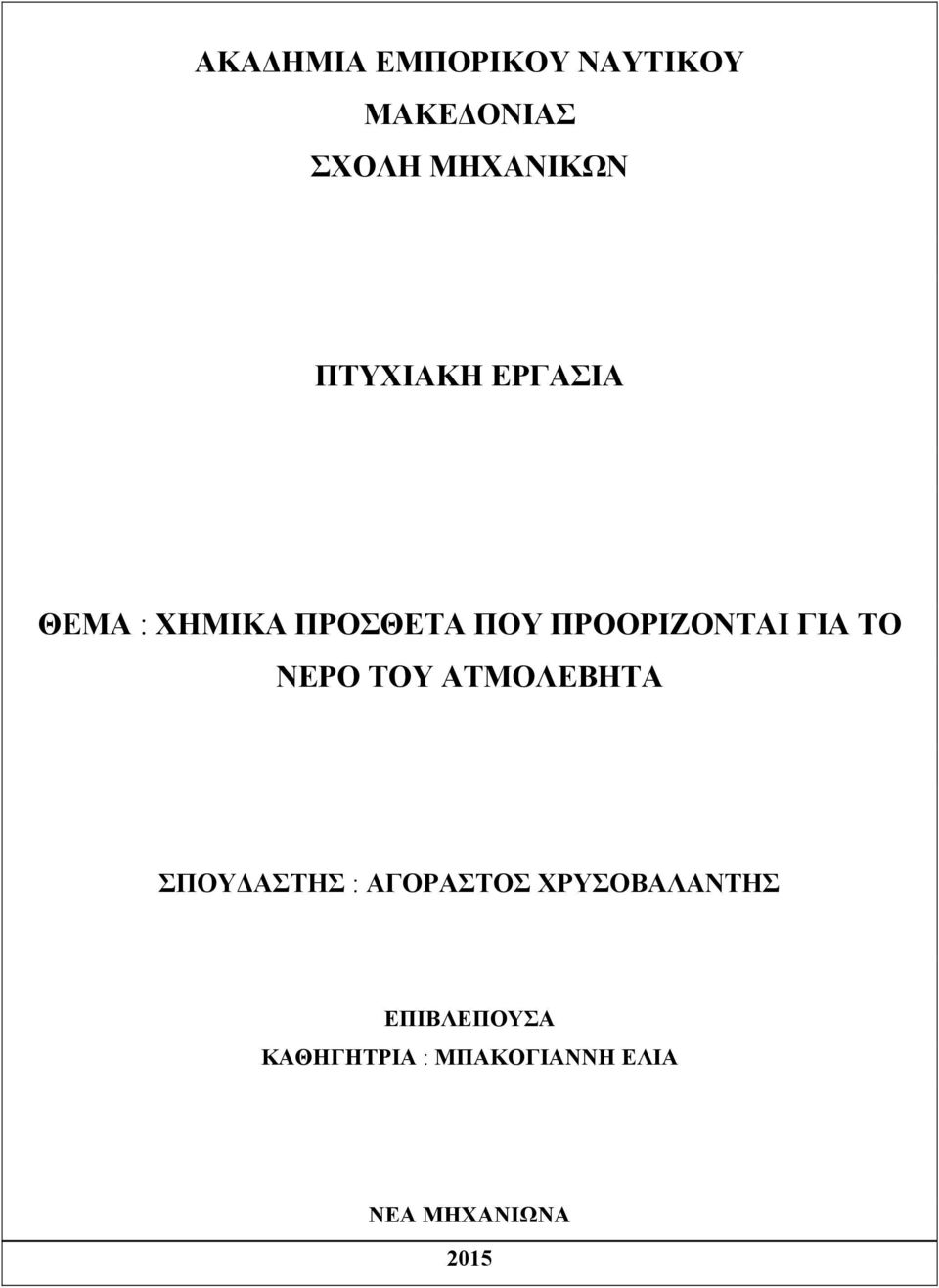 ΑΚΑΔΗΜΙΑ ΕΜΠΟΡΙΚΟΥ ΝΑΥΤΙΚΟΥ
ΜΑΚΕΔΟΝΙΑΣ
ΣΧΟΛΗ ΜΗΧΑΝΙΚΩΝ

ΠΤΥΧΙΑΚΗ ΕΡΓΑΣΙΑ

ΘΕΜΑ : ΧΗΜΙΚΑ ΠΡΟΣΘΕΤΑ ΠΟΥ ΠΡΟΟΡΙΖΟΝΤΑΙ ΓΙΑ ΤΟ ΝΕΡΟ ΤΟΥ ΑΤΜΟΛΕΒΗΤΑ

ΣΠΟΥΔΑΣΤΗΣ : ΑΓΟΡΑΣΤΟΣ ΧΡΥΣΟΒΑΛΑΝΤΗΣ

ΕΠΙΒΛΕΠΟΥΣΑ
ΚΑΘΗΓΗΤΡΙΑ : ΜΠΑΚΟΓΙΑΝΝΗ ΕΛΙΑ

ΝΕΑ ΜΗΧΑΝΙΩΝΑ
2015